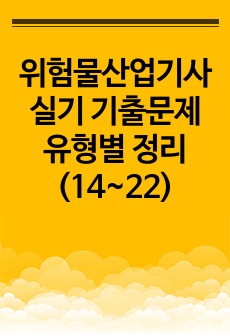 위험물산업기사 실기 기출문제 유형별 정리 (14~22)